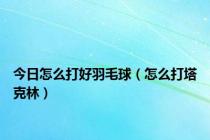 今日怎么打好羽毛球（怎么打塔克林）